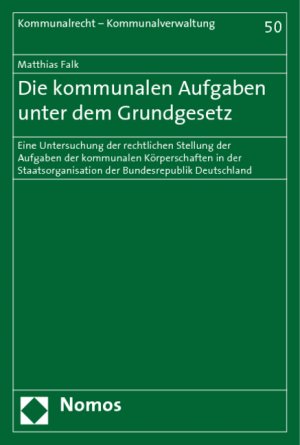 Kommunalrecht – Kommunalverwaltung 50

Matthias Falk

Die kommunalen Aufgaben unter dem Grundgesetz

Eine Untersuchung der rechtlichen Stellung der Aufgaben der kommunalen Körperschaften in der Staatsorganisation der Bundesrepublik Deutschland

Nomos